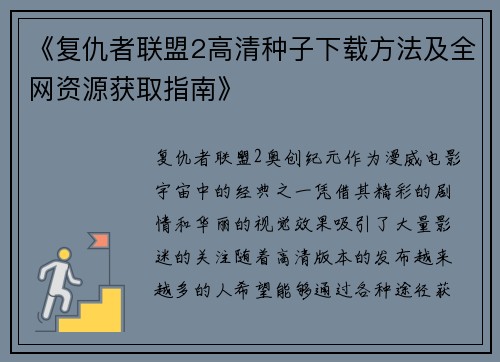 《复仇者联盟2高清种子下载方法及全网资源获取指南》

复仇者联盟2奥创纪元作为漫威电影宇宙中的经典之一凭借其精彩的剧情和华丽的视觉效果吸引了大量影迷的关注随着高清版本的发布越来越多的人希望能够通过各种途径获